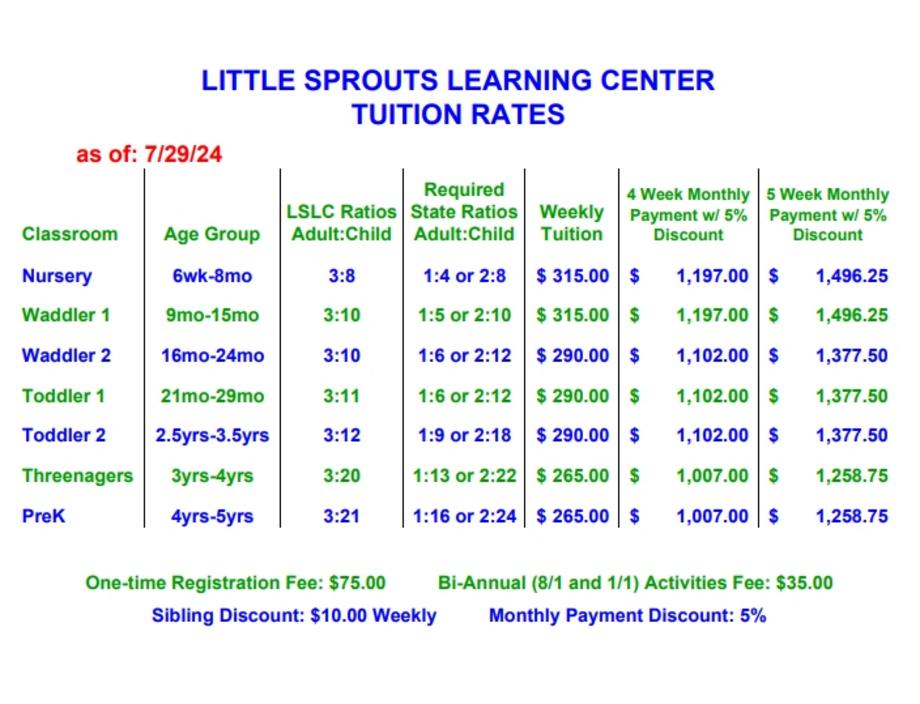 LITTLE SPROUTS LEARNING CENTER
TUITION RATES

as of: 7/29/24

| Classroom | Age Group | LSLC Ratios Adult:Child | Required State Ratios Adult:Child | Weekly Tuition | 4 Week Monthly Payment w/ 5% Discount | 5 Week Monthly Payment w/ 5% Discount |
|---|---|---|---|---|---|---|
| Nursery | 6wk-8mo | 3:8 | 1:4 or 2:8 | \$ 315.00 | \$ 1,197.00 | \$ 1,496.25 |
| Waddler 1 | 9mo-15mo | 3:10 | 1:5 or 2:10 | \$ 315.00 | \$ 1,197.00 | \$ 1,496.25 |
| Waddler 2 | 16mo-24mo | 3:10 | 1:6 or 2:12 | \$ 290.00 | \$ 1,102.00 | \$ 1,377.50 |
| Toddler 1 | 21mo-29mo | 3:11 | 1:6 or 2:12 | \$ 290.00 | \$ 1,102.00 | \$ 1,377.50 |
| Toddler 2 | 2.5yrs-3.5yrs | 3:12 | 1:9 or 2:18 | \$ 290.00 | \$ 1,102.00 | \$ 1,377.50 |
| Threenagers | 3yrs-4yrs | 3:20 | 1:13 or 2:22 | \$ 265.00 | \$ 1,007.00 | \$ 1,258.75 |
| PreK | 4yrs-5yrs | 3:21 | 1:16 or 2:24 | \$ 265.00 | \$ 1,007.00 | \$ 1,258.75 |

One-time Registration Fee: \$75.00 Bi-Annual (8/1 and 1/1) Activities Fee: \$35.00

Sibling Discount: \$10.00 Weekly Monthly Payment Discount: 5%